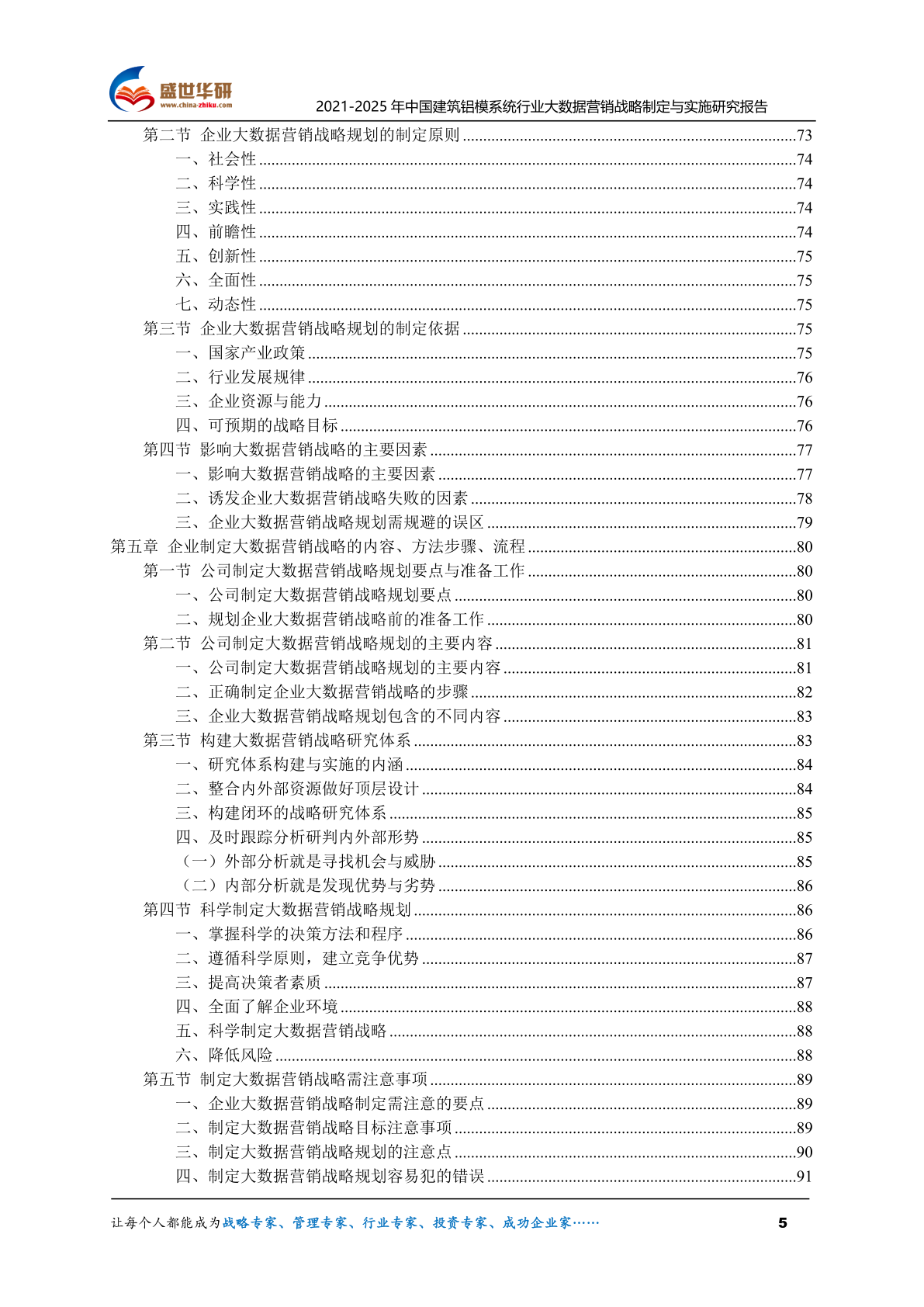 盛世华研
www.china-zhiku.com
2021-2025 年中国建筑铝模系统行业大数据营销战略制定与实施研究报告

第二节 企业大数据营销战略规划的制定原则 ........73
一、社会性 ........74
二、科学性 ........74
三、实践性 ........74
四、前瞻性 ........74
五、创新性 ........75
六、全面性 ........75
七、动态性 ........75
第三节 企业大数据营销战略规划的制定依据 ........75
一、国家产业政策 ........75
二、行业发展规律 ........76
三、企业资源与能力 ........76
四、可预期的战略目标 ........76
第四节 影响大数据营销战略的主要因素 ........77
一、影响大数据营销战略的主要因素 ........77
二、诱发企业大数据营销战略失败的因素 ........78
三、企业大数据营销战略规划需规避的误区 ........79
第五章 企业制定大数据营销战略的内容、方法步骤、流程 ........80
第一节 公司制定大数据营销战略规划要点与准备工作 ........80
一、公司制定大数据营销战略规划要点 ........80
二、规划企业大数据营销战略前的准备工作 ........80
第二节 公司制定大数据营销战略规划的主要内容 ........81
一、公司制定大数据营销战略规划的主要内容 ........81
二、正确制定企业大数据营销战略的步骤 ........82
三、企业大数据营销战略规划包含的不同内容 ........83
第三节 构建大数据营销战略研究体系 ........83
一、研究体系构建与实施的内涵 ........84
二、整合内外部资源做好顶层设计 ........84
三、构建闭环的战略研究体系 ........85
四、及时跟踪分析研判内外部形势 ........85
（一）外部分析就是寻找机会与威胁 ........85
（二）内部分析就是发现优势与劣势 ........86
第四节 科学制定大数据营销战略规划 ........86
一、掌握科学的决策方法和程序 ........86
二、遵循科学原则，建立竞争优势 ........87
三、提高决策者素质 ........87
四、全面了解企业环境 ........88
五、科学制定大数据营销战略 ........88
六、降低风险 ........88
第五节 制定大数据营销战略需注意事项 ........89
一、企业大数据营销战略制定需注意的要点 ........89
二、制定大数据营销战略目标注意事项 ........89
三、制定大数据营销战略规划的注意点 ........90
四、制定大数据营销战略规划容易犯的错误 ........91

让每个人都能成为战略专家、管理专家、行业专家、投资专家、成功企业家…… 5